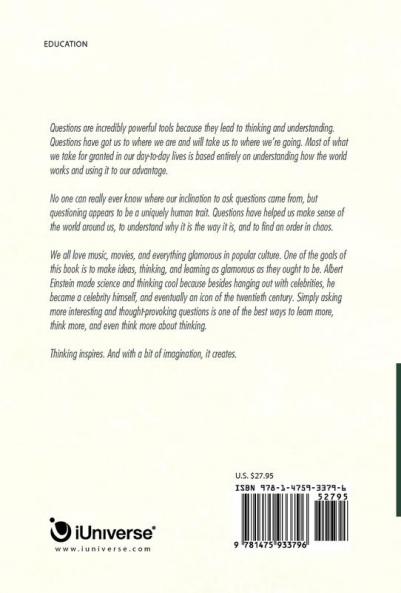 EDUCATION

Questions are incredibly powerful tools because they lead to thinking and understanding. Questions have got us to where we are and will take us to where we're going. Most of what we take for granted in our day-to-day lives is based entirely on understanding how the world works and using it to our advantage.

No one can really ever know where our inclination to ask questions came from, but questioning appears to be a uniquely human trait. Questions have helped us make sense of the world around us, to understand why it is the way it is, and to find an order in chaos.

We all love music, movies, and everything glamorous in popular culture. One of the goals of this book is to make ideas, thinking, and learning as glamorous as they ought to be. Albert Einstein made science and thinking cool because besides hanging out with celebrities, he became a celebrity himself, and eventually an icon of the twentieth century. Simply asking more interesting and thought-provoking questions is one of the best ways to learn more, think more, and even think more about thinking.

Thinking inspires. And with a bit of imagination, it creates.

U.S. $27.95

ISBN 978-1-4759-3379-6

52795

9 781475 933796

iUniverse®

www.iuniverse.com